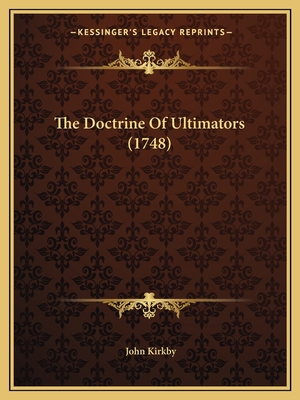 —KESSINGER'S LEGACY REPRINTS—

The Doctrine Of Ultimators (1748)

John Kirkby